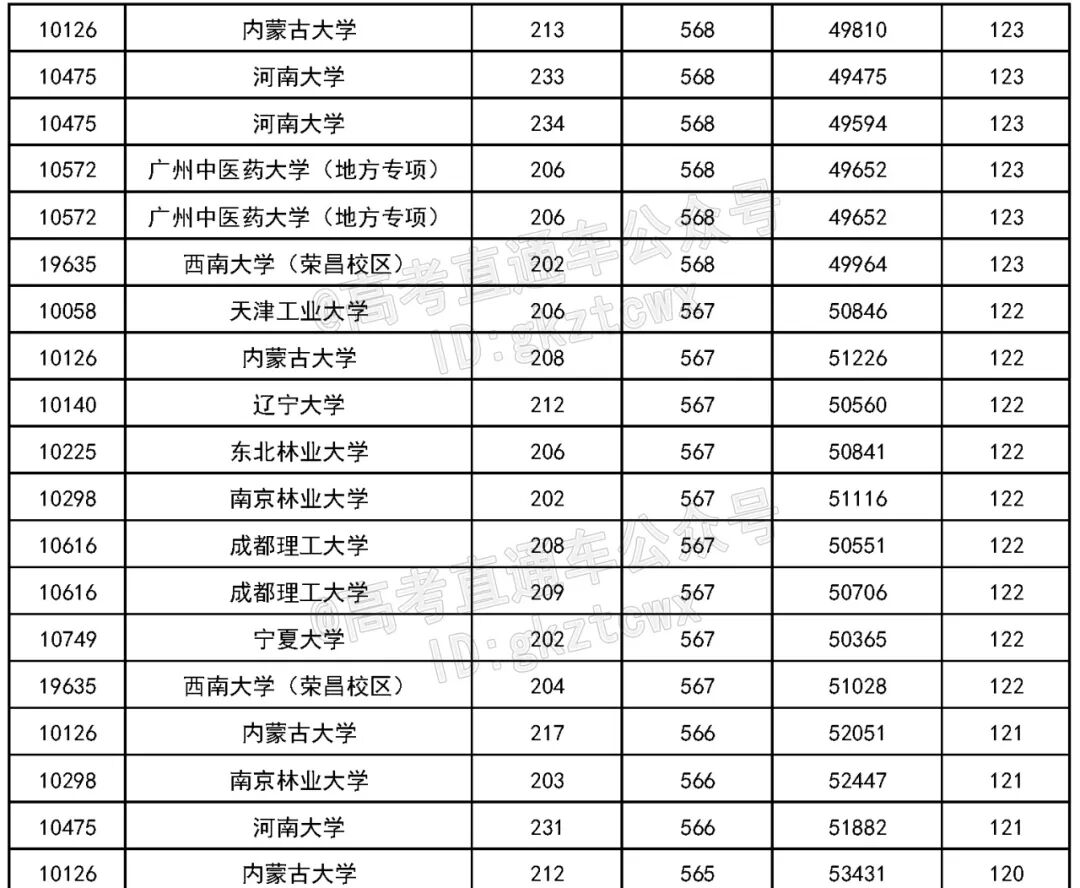 | 10126 | 内蒙古大学 | 213 | 568 | 49810 | 123 |
|---|---|---|---|---|---|
| 10475 | 河南大学 | 233 | 568 | 49475 | 123 |
| 10475 | 河南大学 | 234 | 568 | 49594 | 123 |
| 10572 | 广州中医药大学（地方专项） | 206 | 568 | 49652 | 123 |
| 10572 | 广州中医药大学（地方专项） | 206 | 568 | 49652 | 123 |
| 19635 | 西南大学（荣昌校区） | 202 | 568 | 49964 | 123 |
| 10058 | 天津工业大学 | 206 | 567 | 50846 | 122 |
| 10126 | 内蒙古大学 | 208 | 567 | 51226 | 122 |
| 10140 | 辽宁大学 | 212 | 567 | 50560 | 122 |
| 10225 | 东北林业大学 | 206 | 567 | 50841 | 122 |
| 10298 | 南京林业大学 | 202 | 567 | 51116 | 122 |
| 10616 | 成都理工大学 | 208 | 567 | 50551 | 122 |
| 10616 | 成都理工大学 | 209 | 567 | 50706 | 122 |
| 10749 | 宁夏大学 | 202 | 567 | 50365 | 122 |
| 19635 | 西南大学（荣昌校区） | 204 | 567 | 51028 | 122 |
| 10126 | 内蒙古大学 | 217 | 566 | 52051 | 121 |
| 10298 | 南京林业大学 | 203 | 566 | 52447 | 121 |
| 10475 | 河南大学 | 231 | 566 | 51882 | 121 |
| 10126 | 内蒙古大学 | 212 | 565 | 53431 | 120 |

@高考直通车公众号
ID:gkztcwx